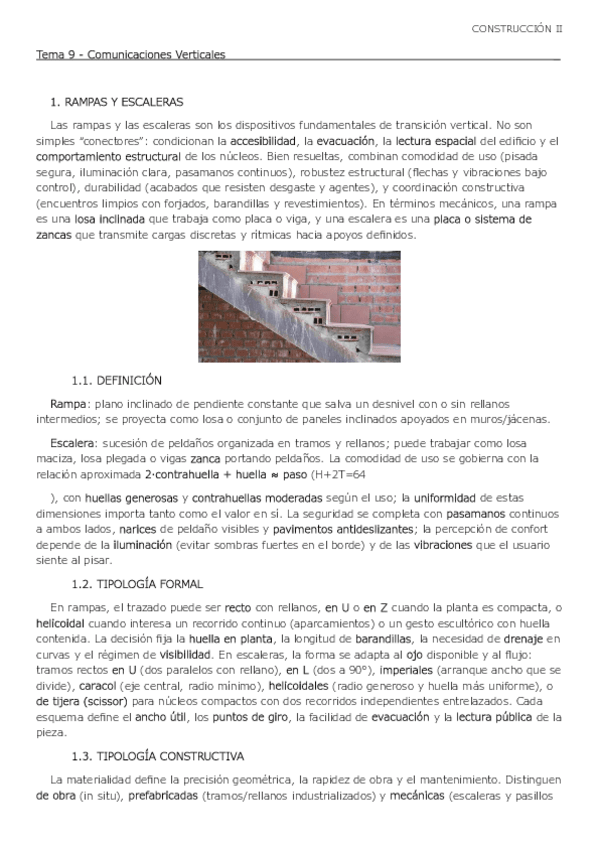 CONSTRUCCIÓN II

Tema 9 - Comunicaciones Verticales

1. RAMPAS Y ESCALERAS

Las rampas y las escaleras son los dispositivos fundamentales de transición vertical. No son simples "conectores": condicionan la accesibilidad, la evacuación, la lectura espacial del edificio y el comportamiento estructural de los núcleos. Bien resueltas, combinan comodidad de uso (pisada segura, iluminación clara, pasamanos continuos), robustez estructural (flechas y vibraciones bajo control), durabilidad (acabados que resisten desgaste y agentes), y coordinación constructiva (encuentros limpios con forjados, barandillas y revestimientos). En términos mecánicos, una rampa es una losa inclinada que trabaja como placa o viga, y una escalera es una placa o sistema de zancas que transmite cargas discretas y rítmicas hacia apoyos definidos.

1.1. DEFINICIÓN

Rampa: plano inclinado de pendiente constante que salva un desnivel con o sin rellanos intermedios; se proyecta como losa o conjunto de paneles inclinados apoyados en muros/jácenas.

Escalera: sucesión de peldaños organizada en tramos y rellanos; puede trabajar como losa maciza, losa plegada o vigas zanca portando peldaños. La comodidad de uso se gobierna con la relación aproximada 2·contrahuella + huella ≈ paso (H+2T=64

), con huellas generosas y contrahuellas moderadas según el uso; la uniformidad de estas dimensiones importa tanto como el valor en sí. La seguridad se completa con pasamanos continuos a ambos lados, narices de peldaño visibles y pavimentos antideslizantes; la percepción de confort depende de la iluminación (evitar sombras fuertes en el borde) y de las vibraciones que el usuario siente al pisar.

1.2. TIPOLOGÍA FORMAL

En rampas, el trazado puede ser recto con rellanos, en U o en Z cuando la planta es compacta, o helicoidal cuando interesa un recorrido continuo (aparcamientos) o un gesto escultórico con huella contenida. La decisión fija la huella en planta, la longitud de barandillas, la necesidad de drenaje en curvas y el régimen de visibilidad. En escaleras, la forma se adapta al ojo disponible y al flujo: tramos rectos en U (dos paralelos con rellano), en L (dos a 90°), imperiales (arranque ancho que se divide), caracol (eje central, radio mínimo), helicoidales (radio generoso y huella más uniforme), o de tijera (scissor) para núcleos compactos con dos recorridos independientes entrelazados. Cada esquema define el ancho útil, los puntos de giro, la facilidad de evacuación y la lectura pública de la pieza.

1.3. TIPOLOGÍA CONSTRUCTIVA

La materialidad define la precisión geométrica, la rapidez de obra y el mantenimiento. Distinguen de obra (in situ), prefabricadas (tramos/rellanos industrializados) y mecánicas (escaleras y pasillos